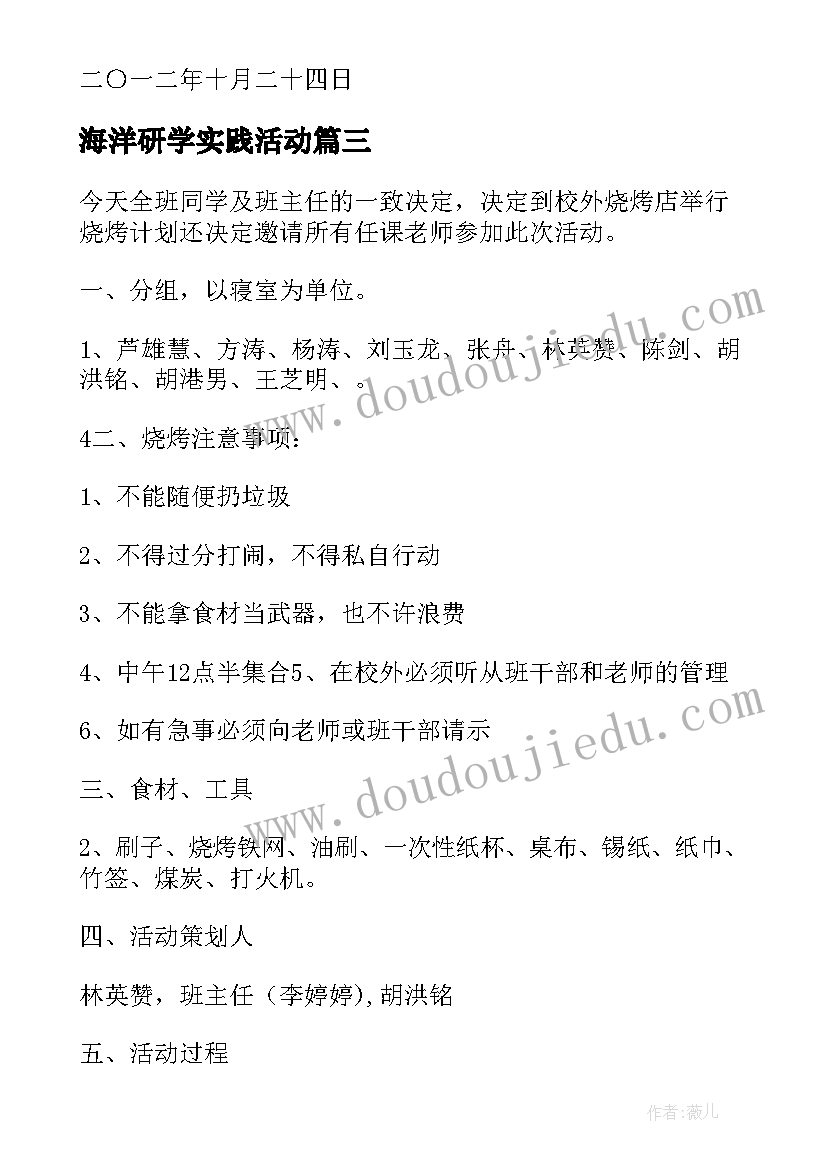 二〇一二年十月二十四日

海洋研学实践活动篇三

今天全班同学及班主任的一致决定，决定到校外烧烤店举行烧烤计划还决定邀请所有任课老师参加此次活动。

一、分组，以寝室为单位。

1、芦雄慧、方涛、杨涛、刘玉龙、张舟、林英赞、陈剑、胡洪铭、胡港男、王芝明、。

4二、烧烤注意事项：

1、不能随便扔垃圾

2、不得过分打闹，不得私自行动

3、不能拿食材当武器，也不许浪费

4、中午12点半集合5、在校外必须听从班干部和老师的管理

6、如有急事必须向老师或班干部请示

三、食材、工具

2、刷子、烧烤铁网、油刷、一次性纸杯、桌布、锡纸、纸巾、竹签、煤炭、打火机。

四、活动策划人

林英赞，班主任（李婷婷),胡洪铭

五、活动过程

www.doudoujiedu.com

www.doudoujiedu.com

作者：薇儿